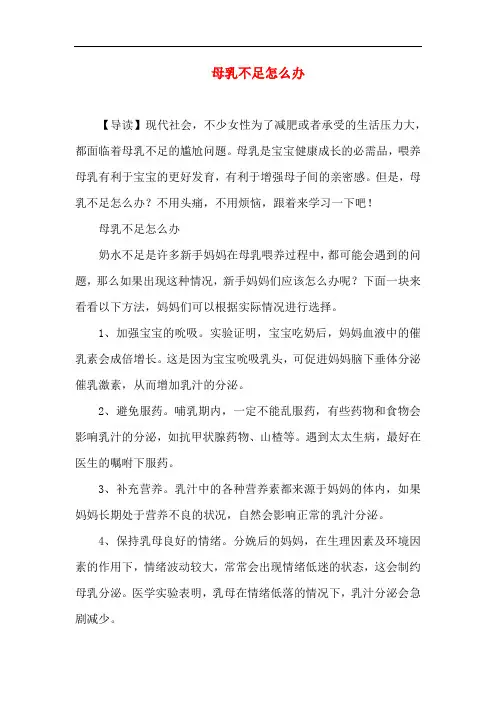 母乳不足怎么办

【导读】现代社会，不少女性为了减肥或者承受的生活压力大，都面临着母乳不足的尴尬问题。母乳是宝宝健康成长的必需品，喂养母乳有利于宝宝的更好发育，有利于增强母子间的亲密感。但是，母乳不足怎么办？不用头痛，不用烦恼，跟着来学习一下吧！

母乳不足怎么办

奶水不足是许多新手妈妈在母乳喂养过程中，都可能会遇到的问题，那么如果出现这种情况，新手妈妈们应该怎么办呢？下面一块来看看以下方法，妈妈们可以根据实际情况进行选择。

1、加强宝宝的吮吸。实验证明，宝宝吃奶后，妈妈血液中的催乳素会成倍增长。这是因为宝宝吮吸乳头，可促进妈妈脑下垂体分泌催乳激素，从而增加乳汁的分泌。

2、避免服药。哺乳期内，一定不能乱服药，有些药物和食物会影响乳汁的分泌，如抗甲状腺药物、山楂等。遇到太太生病，最好在医生的嘱咐下服药。

3、补充营养。乳汁中的各种营养素都来源于妈妈的体内，如果妈妈长期处于营养不良的状况，自然会影响正常的乳汁分泌。

4、保持乳母良好的情绪。分娩后的妈妈，在生理因素及环境因素的作用下，情绪波动较大，常常会出现情绪低迷的状态，这会制约母乳分泌。医学实验表明，乳母在情绪低落的情况下，乳汁分泌会急剧减少。